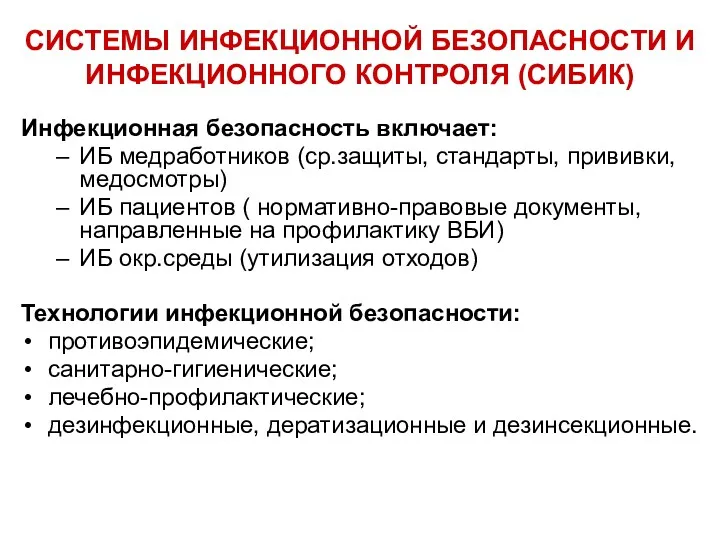 СИСТЕМЫ ИНФЕКЦИОННОЙ БЕЗОПАСНОСТИ И ИНФЕКЦИОННОГО КОНТРОЛЯ (СИБИК)

Инфекционная безопасность включает:
– ИБ медработников (ср.защиты, стандарты, прививки, медосмотры)
– ИБ пациентов ( нормативно-правовые документы, направленные на профилактику ВБИ)
– ИБ окр.среды (утилизация отходов)

Технологии инфекционной безопасности:
• противоэпидемические;
• санитарно-гигиенические;
• лечебно-профилактические;
• дезинфекционные, дератизационные и дезинсекционные.